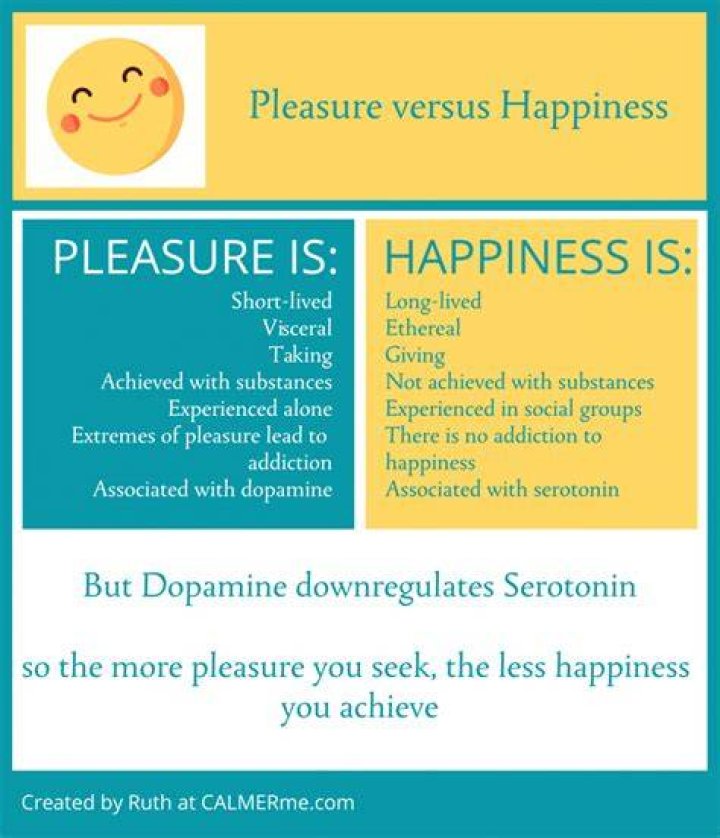 Pleasure versus Happiness

PLEASURE IS:
Short-lived
Visceral
Taking
Achieved with substances
Experienced alone
Extremes of pleasure lead to addiction
Associated with dopamine

HAPPINESS IS:
Long-lived
Ethereal
Giving
Not achieved with substances
Experienced in social groups
There is no addiction to happiness
Associated with serotonin

But Dopamine downregulates Serotonin

so the more pleasure you seek, the less happiness you achieve

Created by Ruth at CALMERme.com